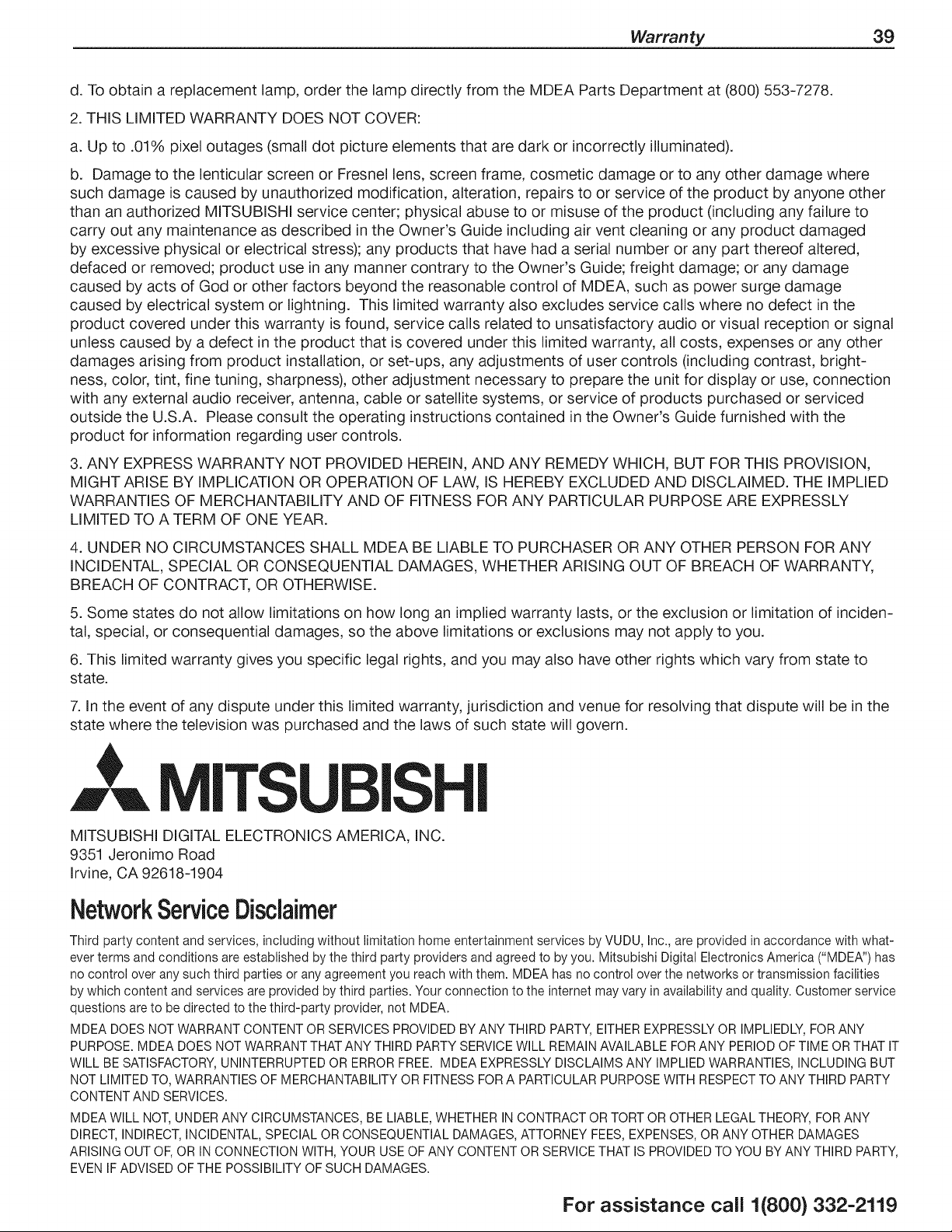 Warranty 39

d. To obtain a replacement lamp, order the lamp directly from the MDEA Parts Department at (800) 553-7278.

2. THIS LIMITED WARRANTY DOES NOT COVER:

a. Up to .01% pixel outages (small dot picture elements that are dark or incorrectly illuminated).

b. Damage to the lenticular screen or Fresnel lens, screen frame, cosmetic damage or to any other damage where such damage is caused by unauthorized modification, alteration, repairs to or service of the product by anyone other than an authorized MITSUBISHI service center; physical abuse to or misuse of the product (including any failure to carry out any maintenance as described in the Owner's Guide including air vent cleaning or any product damaged by excessive physical or electrical stress); any products that have had a serial number or any part thereof altered, defaced or removed; product use in any manner contrary to the Owner's Guide; freight damage; or any damage caused by acts of God or other factors beyond the reasonable control of MDEA, such as power surge damage caused by electrical system or lightning. This limited warranty also excludes service calls where no defect in the product covered under this warranty is found, service calls related to unsatisfactory audio or visual reception or signal unless caused by a defect in the product that is covered under this limited warranty, all costs, expenses or any other damages arising from product installation, or set-ups, any adjustments of user controls (including contrast, brightness, color, tint, fine tuning, sharpness), other adjustment necessary to prepare the unit for display or use, connection with any external audio receiver, antenna, cable or satellite systems, or service of products purchased or serviced outside the U.S.A. Please consult the operating instructions contained in the Owner's Guide furnished with the product for information regarding user controls.

3. ANY EXPRESS WARRANTY NOT PROVIDED HEREIN, AND ANY REMEDY WHICH, BUT FOR THIS PROVISION, MIGHT ARISE BY IMPLICATION OR OPERATION OF LAW, IS HEREBY EXCLUDED AND DISCLAIMED. THE IMPLIED WARRANTIES OF MERCHANTABILITY AND OF FITNESS FOR ANY PARTICULAR PURPOSE ARE EXPRESSLY LIMITED TO A TERM OF ONE YEAR.

4. UNDER NO CIRCUMSTANCES SHALL MDEA BE LIABLE TO PURCHASER OR ANY OTHER PERSON FOR ANY INCIDENTAL, SPECIAL OR CONSEQUENTIAL DAMAGES, WHETHER ARISING OUT OF BREACH OF WARRANTY, BREACH OF CONTRACT, OR OTHERWISE.

5. Some states do not allow limitations on how long an implied warranty lasts, or the exclusion or limitation of incidental, special, or consequential damages, so the above limitations or exclusions may not apply to you.

6. This limited warranty gives you specific legal rights, and you may also have other rights which vary from state to state.

7. In the event of any dispute under this limited warranty, jurisdiction and venue for resolving that dispute will be in the state where the television was purchased and the laws of such state will govern.

MITSUBISHI

MITSUBISHI DIGITAL ELECTRONICS AMERICA, INC.
9351 Jeronimo Road
Irvine, CA 92618-1904

Network Service Disclaimer

Third party content and services, including without limitation home entertainment services by VUDU, Inc., are provided in accordance with whatever terms and conditions are established by the third party providers and agreed to by you. Mitsubishi Digital Electronics America ("MDEA") has no control over any such third parties or any agreement you reach with them. MDEA has no control over the networks or transmission facilities by which content and services are provided by third parties. Your connection to the internet may vary in availability and quality. Customer service questions are to be directed to the third-party provider, not MDEA.

MDEA DOES NOT WARRANT CONTENT OR SERVICES PROVIDED BY ANY THIRD PARTY, EITHER EXPRESSLY OR IMPLIEDLY, FOR ANY PURPOSE. MDEA DOES NOT WARRANT THAT ANY THIRD PARTY SERVICE WILL REMAIN AVAILABLE FOR ANY PERIOD OF TIME OR THAT IT WILL BE SATISFACTORY, UNINTERRUPTED OR ERROR FREE. MDEA EXPRESSLY DISCLAIMS ANY IMPLIED WARRANTIES, INCLUDING BUT NOT LIMITED TO, WARRANTIES OF MERCHANTABILITY OR FITNESS FOR A PARTICULAR PURPOSE WITH RESPECT TO ANY THIRD PARTY CONTENT AND SERVICES.

MDEA WILL NOT, UNDER ANY CIRCUMSTANCES, BE LIABLE, WHETHER IN CONTRACT OR TORT OR OTHER LEGAL THEORY, FOR ANY DIRECT, INDIRECT, INCIDENTAL, SPECIAL OR CONSEQUENTIAL DAMAGES, ATTORNEY FEES, EXPENSES, OR ANY OTHER DAMAGES ARISING OUT OF, OR IN CONNECTION WITH, YOUR USE OF ANY CONTENT OR SERVICE THAT IS PROVIDED TO YOU BY ANY THIRD PARTY, EVEN IF ADVISED OF THE POSSIBILITY OF SUCH DAMAGES.

For assistance call 1(800) 332-2119